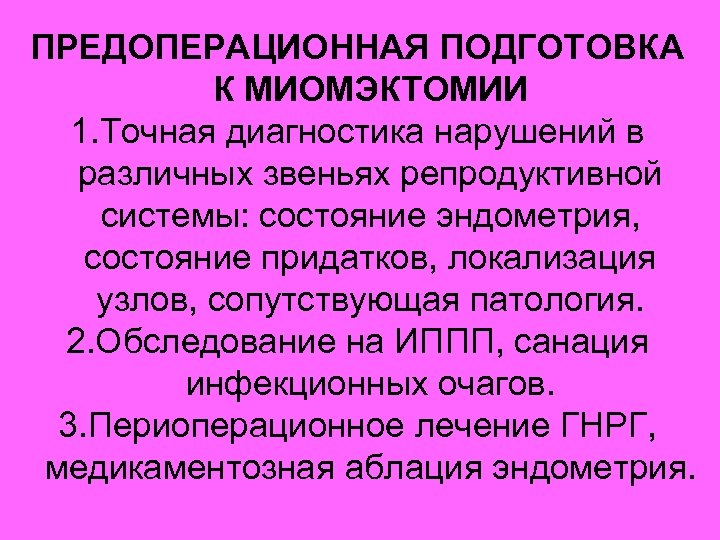 ПРЕДОПЕРАЦИОННАЯ ПОДГОТОВКА К МИОМЭКТОМИИ

1.Точная диагностика нарушений в различных звеньях репродуктивной системы: состояние эндометрия, состояние придатков, локализация узлов, сопутствующая патология.

2.Обследование на ИППП, санация инфекционных очагов.

3.Периоперационное лечение ГНРГ, медикаментозная аблация эндометрия.